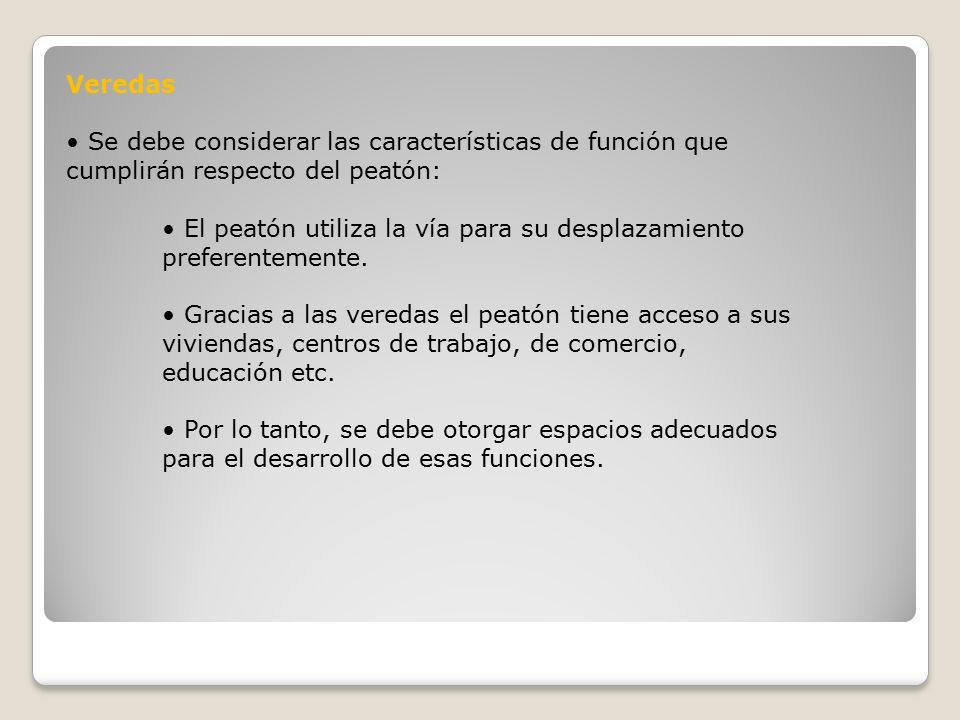 Veredas

• Se debe considerar las características de función que cumplirán respecto del peatón:

• El peatón utiliza la vía para su desplazamiento preferentemente.

• Gracias a las veredas el peatón tiene acceso a sus viviendas, centros de trabajo, de comercio, educación etc.

• Por lo tanto, se debe otorgar espacios adecuados para el desarrollo de esas funciones.